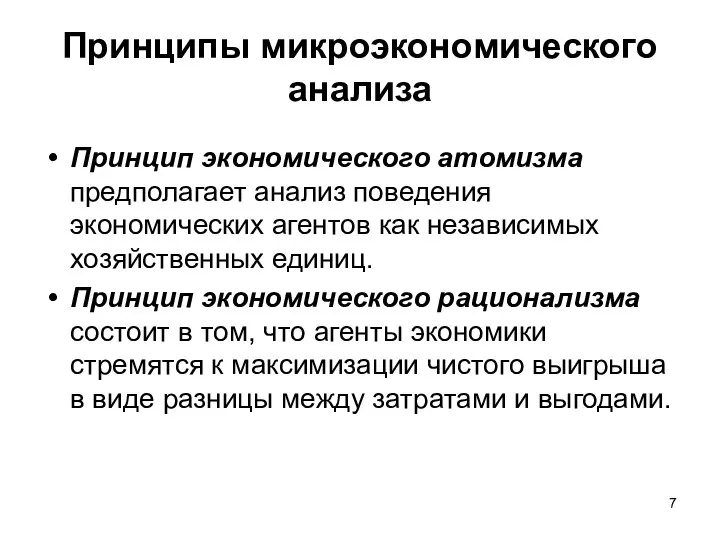 Принципы микроэкономического анализа

• Принцип экономического атомизма предполагает анализ поведения экономических агентов как независимых хозяйственных единиц.

• Принцип экономического рационализма состоит в том, что агенты экономики стремятся к максимизации чистого выигрыша в виде разницы между затратами и выгодами.

7